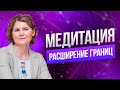 МЕДИТАЦИЯ
РАСШИРЕНИЕ ГРАНИЦ